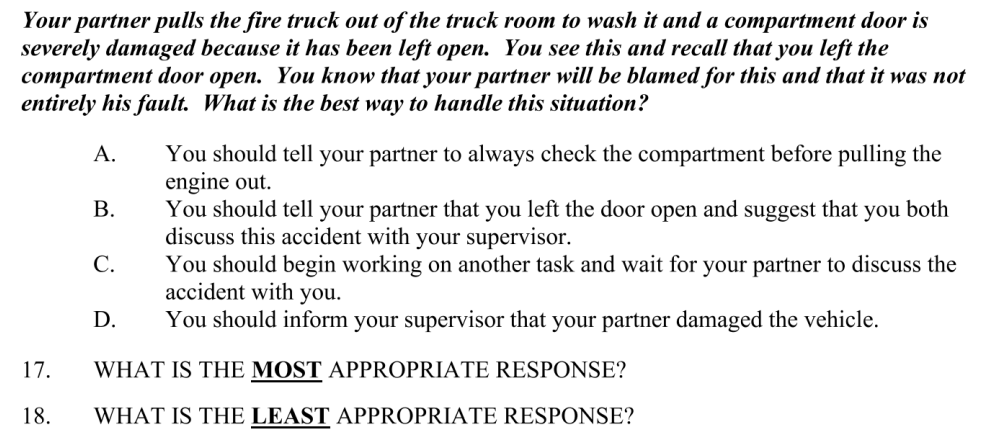 Your partner pulls the fire truck out of the truck room to wash it and a compartment door is severely damaged because it has been left open. You see this and recall that you left the compartment door open. You know that your partner will be blamed for this and that it was not entirely his fault. What is the best way to handle this situation?

A. You should tell your partner to always check the compartment before pulling the engine out.
B. You should tell your partner that you left the door open and suggest that you both discuss this accident with your supervisor.
C. You should begin working on another task and wait for your partner to discuss the accident with you.
D. You should inform your supervisor that your partner damaged the vehicle.

17. WHAT IS THE MOST APPROPRIATE RESPONSE?

18. WHAT IS THE LEAST APPROPRIATE RESPONSE?